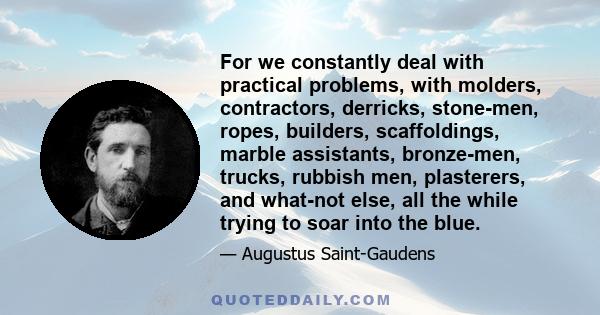 For we constantly deal with practical problems, with molders, contractors, derricks, stone-men, ropes, builders, scaffoldings, marble assistants, bronze-men, trucks, rubbish men, plasterers, and what-not else, all the while trying to soar into the blue.

— Augustus Saint-Gaudens

QUOTEDDAILY.COM